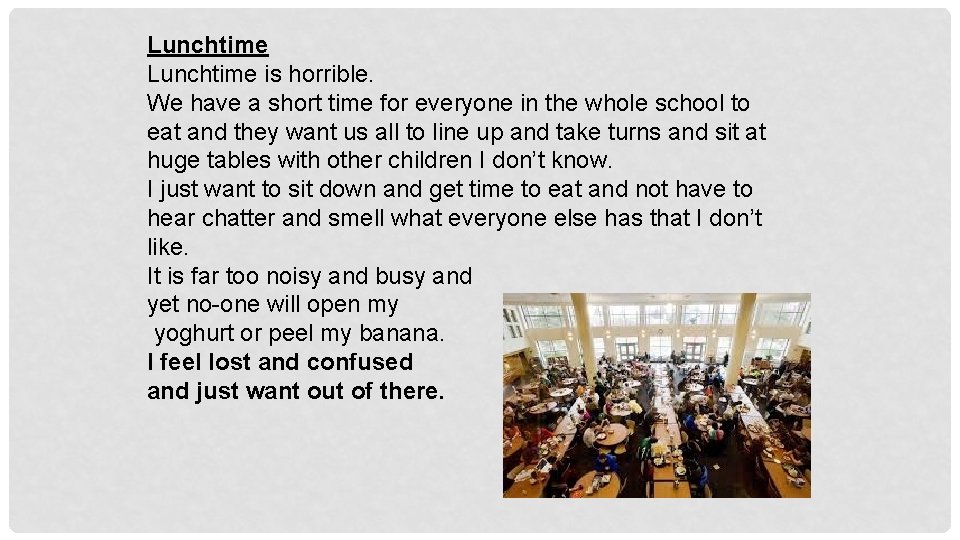 Lunchtime

Lunchtime is horrible.

We have a short time for everyone in the whole school to eat and they want us all to line up and take turns and sit at huge tables with other children I don't know.

I just want to sit down and get time to eat and not have to hear chatter and smell what everyone else has that I don't like.

It is far too noisy and busy and yet no-one will open my yoghurt or peel my banana.

I feel lost and confused and just want out of there.